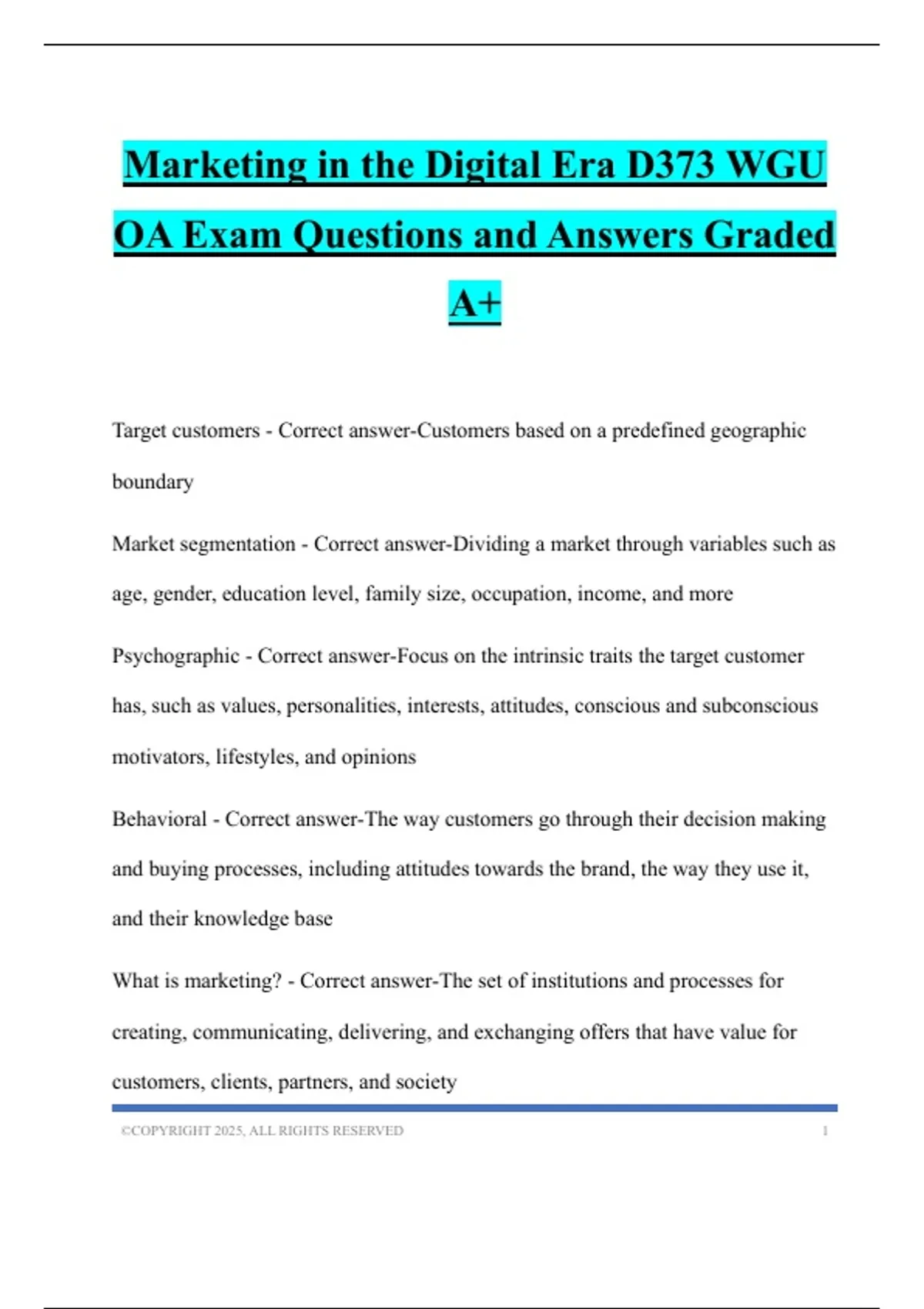 Marketing in the Digital Era D373 WGU OA Exam Questions and Answers Graded A+

Target customers - Correct answer-Customers based on a predefined geographic boundary

Market segmentation - Correct answer-Dividing a market through variables such as age, gender, education level, family size, occupation, income, and more

Psychographic - Correct answer-Focus on the intrinsic traits the target customer has, such as values, personalities, interests, attitudes, conscious and subconscious motivators, lifestyles, and opinions

Behavioral - Correct answer-The way customers go through their decision making and buying processes, including attitudes towards the brand, the way they use it, and their knowledge base

What is marketing? - Correct answer-The set of institutions and processes for creating, communicating, delivering, and exchanging offers that have value for customers, clients, partners, and society

©COPYRIGHT 2025, ALL RIGHTS RESERVED 1